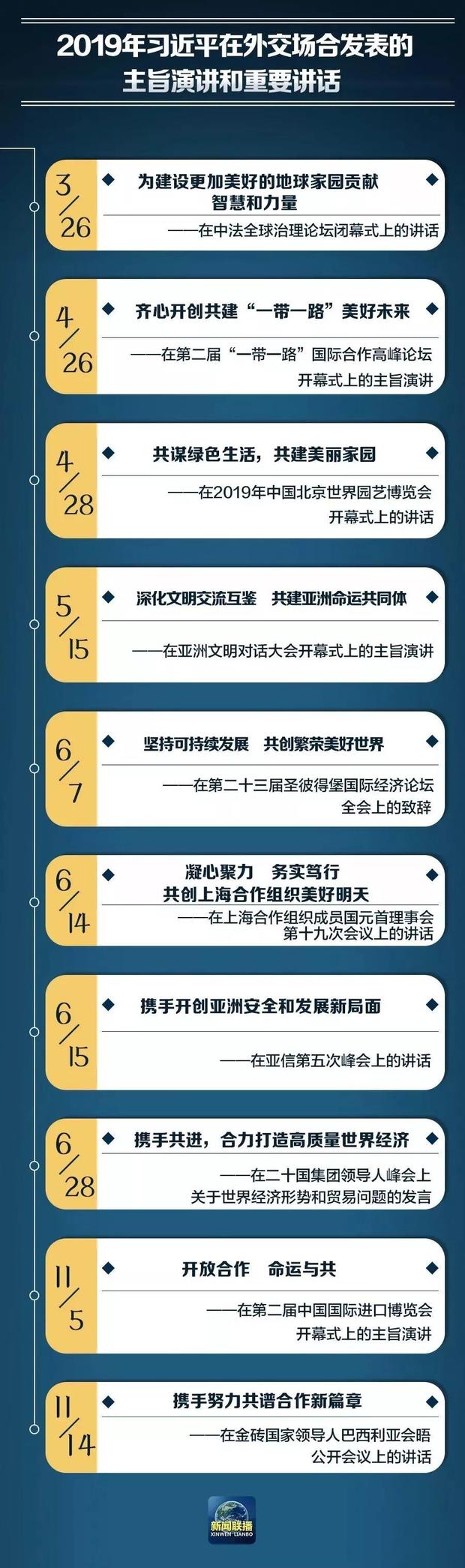 2019年习近平在外交场合发表的主旨演讲和重要讲话

3/26
为建设更加美好的地球家园贡献智慧和力量
——在中法全球治理论坛闭幕式上的讲话

4/26
齐心开创共建“一带一路”美好未来
——在第二届“一带一路”国际合作高峰论坛开幕式上的主旨演讲

4/28
共谋绿色生活，共建美丽家园
——在2019年中国北京世界园艺博览会开幕式上的讲话

5/15
深化文明交流互鉴 共建亚洲命运共同体
——在亚洲文明对话大会开幕式上的主旨演讲

6/7
坚持可持续发展 共创繁荣美好世界
——在第二十三届圣彼得堡国际经济论坛全会上的致辞

6/14
凝心聚力 务实笃行 共创上海合作组织美好明天
——在上海合作组织成员国元首理事会第十九次会议上的讲话

6/15
携手开创亚洲安全和发展新局面
——在亚信第五次峰会上的讲话

6/28
携手共进，合力打造高质量世界经济
——在二十国集团领导人峰会上关于世界经济形势和贸易问题的发言

11/5
开放合作 命运与共
——在第二届中国国际进口博览会开幕式上的主旨演讲

11/14
携手努力共谱合作新篇章
——在金砖国家领导人巴西利亚会晤公开会议上的讲话

新闻联播
XINWEN LIANBO